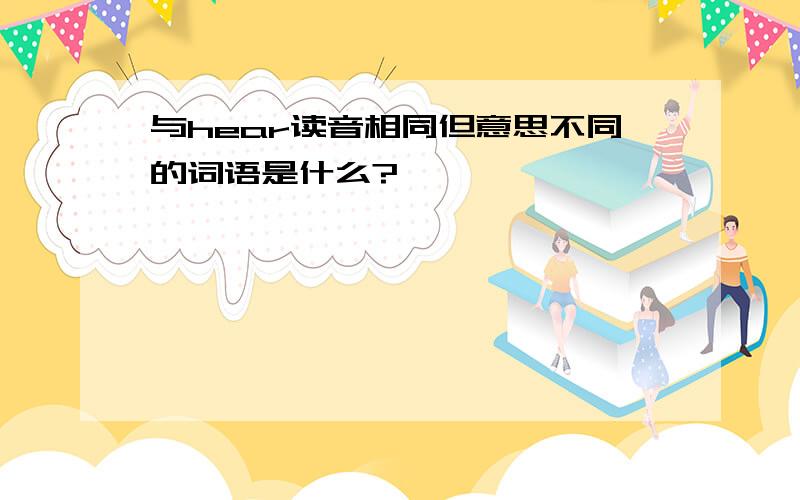 与hear读音相同但意思不同的词语是什么?